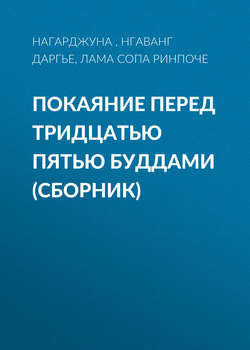 НАГАРДЖУНА , НГАВАНГ ДАРГЬЕ, ЛАМА СОПА РИНПОЧЕ

ПОКАЯНИЕ ПЕРЕД ТРИДЦАТЬЮ ПЯТЬЮ БУДДАМИ (СБОРНИК)